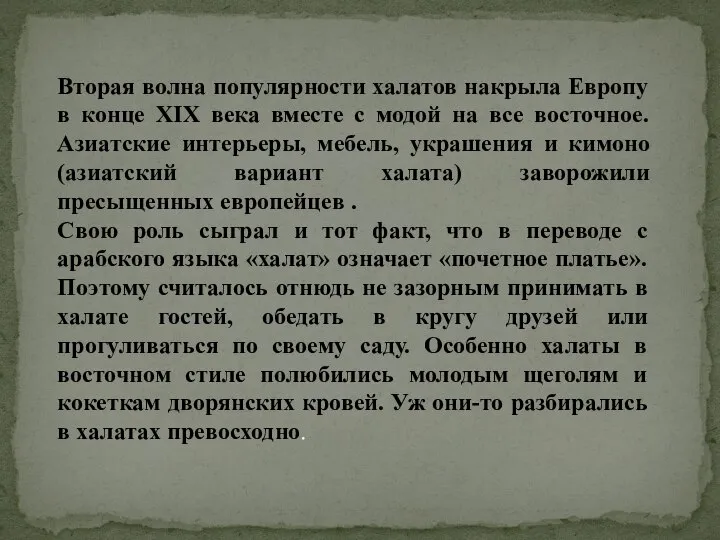 Вторая волна популярности халатов накрыла Европу в конце XIX века вместе с модой на все восточное. Азиатские интерьеры, мебель, украшения и кимоно (азиатский вариант халата) заворожили пресыщенных европейцев .
Свою роль сыграл и тот факт, что в переводе с арабского языка «халат» означает «почетное платье». Поэтому считалось отнюдь не зазорным принимать в халате гостей, обедать в кругу друзей или прогуливаться по своему саду. Особенно халаты в восточном стиле полюбились молодым щеголям и кокеткам дворянских кровей. Уж они-то разбирались в халатах превосходно.